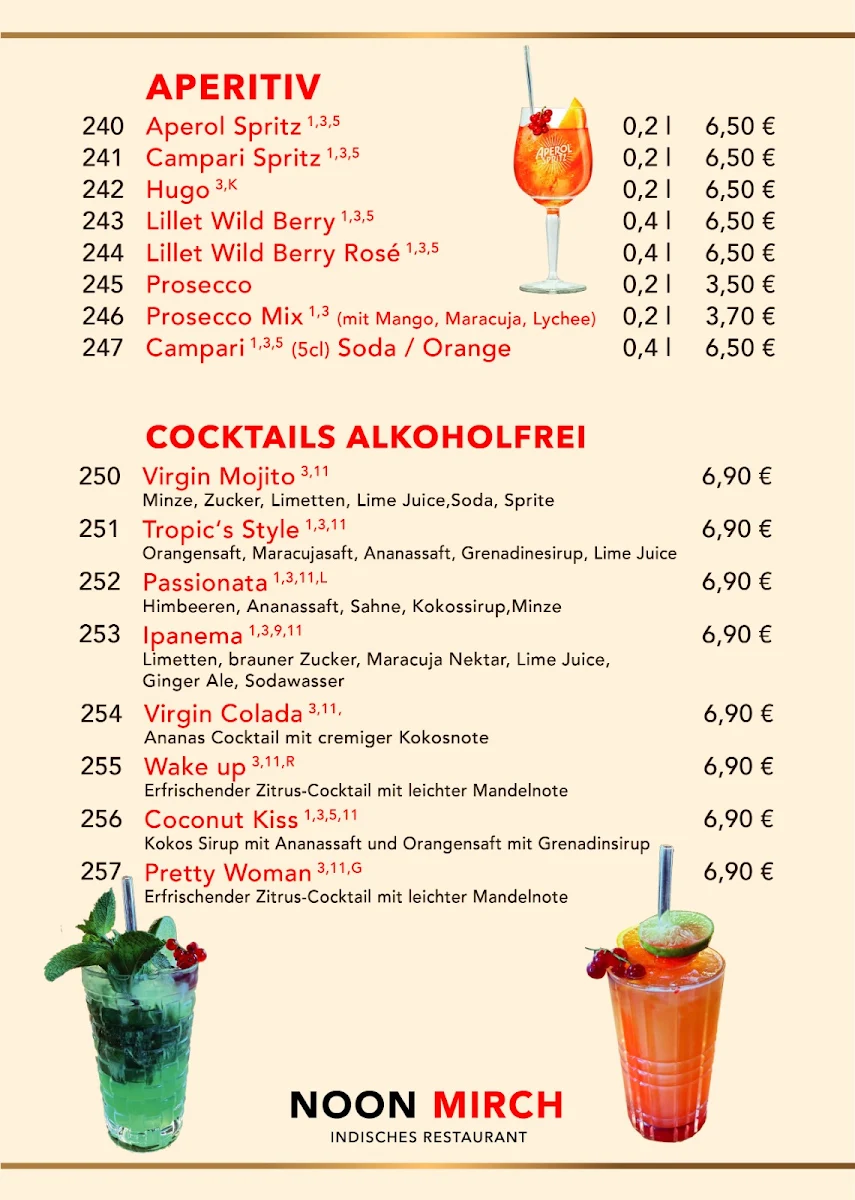 APERITIV

240 Aperol Spritz $^{1,3,5}$ 0,2 l 6,50 €
241 Campari Spritz $^{1,3,5}$ 0,2 l 6,50 €
242 Hugo $^{3,K}$ 0,2 l 6,50 €
243 Lillet Wild Berry $^{1,3,5}$ 0,4 l 6,50 €
244 Lillet Wild Berry Rosé $^{1,3,5}$ 0,4 l 6,50 €
245 Prosecco 0,2 l 3,50 €
246 Prosecco Mix $^{1,3}$ (mit Mango, Maracuja, Lychee) 0,2 l 3,70 €
247 Campari $^{1,3,5}$ (5cl) Soda / Orange 0,4 l 6,50 €

APEROL SPRITZ

COCKTAILS ALKOHOLFREI

250 Virgin Mojito $^{3,11}$ 6,90 €
Minze, Zucker, Limetten, Lime Juice,Soda, Sprite

251 Tropic's Style $^{1,3,11}$ 6,90 €
Orangensaft, Maracujasaft, Ananassaft, Grenadinesirup, Lime Juice

252 Passionata $^{1,3,11,L}$ 6,90 €
Himbeeren, Ananassaft, Sahne, Kokossirup,Minze

253 Ipanema $^{1,3,9,11}$ 6,90 €
Limetten, brauner Zucker, Maracuja Nektar, Lime Juice, Ginger Ale, Sodawasser

254 Virgin Colada $^{3,11,}$ 6,90 €
Ananas Cocktail mit cremiger Kokosnote

255 Wake up $^{3,11,R}$ 6,90 €
Erfrischender Zitrus-Cocktail mit leichter Mandelnote

256 Coconut Kiss $^{1,3,5,11}$ 6,90 €
Kokos Sirup mit Ananassaft und Orangensaft mit Grenadinsirup

257 Pretty Woman $^{3,11,G}$ 6,90 €
Erfrischender Zitrus-Cocktail mit leichter Mandelnote

NOON MIRCH
INDISCHES RESTAURANT